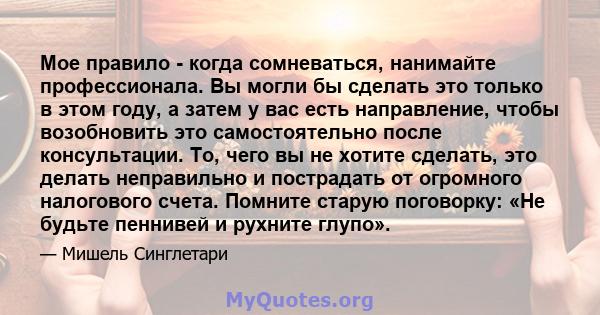 Мое правило - когда сомневаться, нанимайте профессионала. Вы могли бы сделать это только в этом году, а затем у вас есть направление, чтобы возобновить это самостоятельно после консультации. То, чего вы не хотите сделать, это делать неправильно и пострадать от огромного налогового счета. Помните старую поговорку: «Не будьте пеннивей и рухните глупо».

— Мишель Синглетари

MyQuotes.org